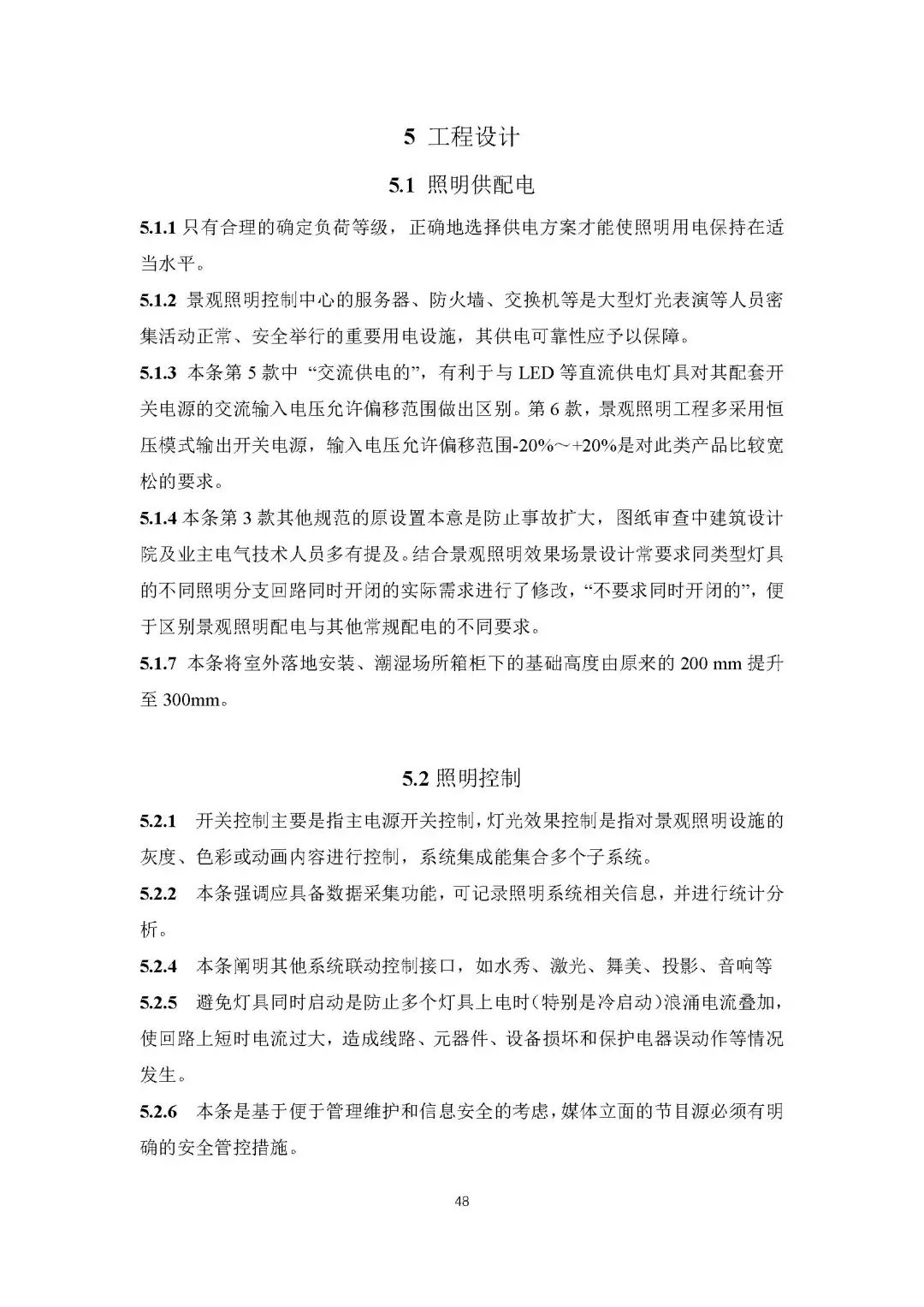 5 工程设计

5.1 照明供配电

5.1.1 只有合理的确定负荷等级，正确地选择供电方案才能使照明用电保持在适当水平。

5.1.2 景观照明控制中心的服务器、防火墙、交换机等是大型灯光表演等人员密集活动正常、安全举行的重要用电设施，其供电可靠性应予以保障。

5.1.3 本条第 5 款中 “交流供电的”，有利于与 LED 等直流供电灯具对其配套开关电源的交流输入电压允许偏移范围做出区别。第 6 款，景观照明工程多采用恒压模式输出开关电源，输入电压允许偏移范围-20%～+20%是对此类产品比较宽松的要求。

5.1.4 本条第 3 款其他规范的原设置本意是防止事故扩大，图纸审查中建筑设计院及业主电气技术人员多有提及。结合景观照明效果场景设计常要求同类型灯具的不同照明分支回路同时开闭的实际需求进行了修改，“不要求同时开闭的”，便于区别景观照明配电与其他常规配电的不同要求。

5.1.7 本条将室外落地安装、潮湿场所箱柜下的基础高度由原来的 200 mm 提升至 300mm。

5.2 照明控制

5.2.1 开关控制主要是指主电源开关控制，灯光效果控制是指对景观照明设施的灰度、色彩或动画内容进行控制，系统集成能集合多个子系统。

5.2.2 本条强调应具备数据采集功能，可记录照明系统相关信息，并进行统计分析。

5.2.4 本条阐明其他系统联动控制接口，如水秀、激光、舞美、投影、音响等

5.2.5 避免灯具同时启动是防止多个灯具上电时（特别是冷启动）浪涌电流叠加，使回路上短时电流过大，造成线路、元器件、设备损坏和保护电器误动作等情况发生。

5.2.6 本条是基于便于管理维护和信息安全的考虑，媒体立面的节目源必须有明确的安全管控措施。

48